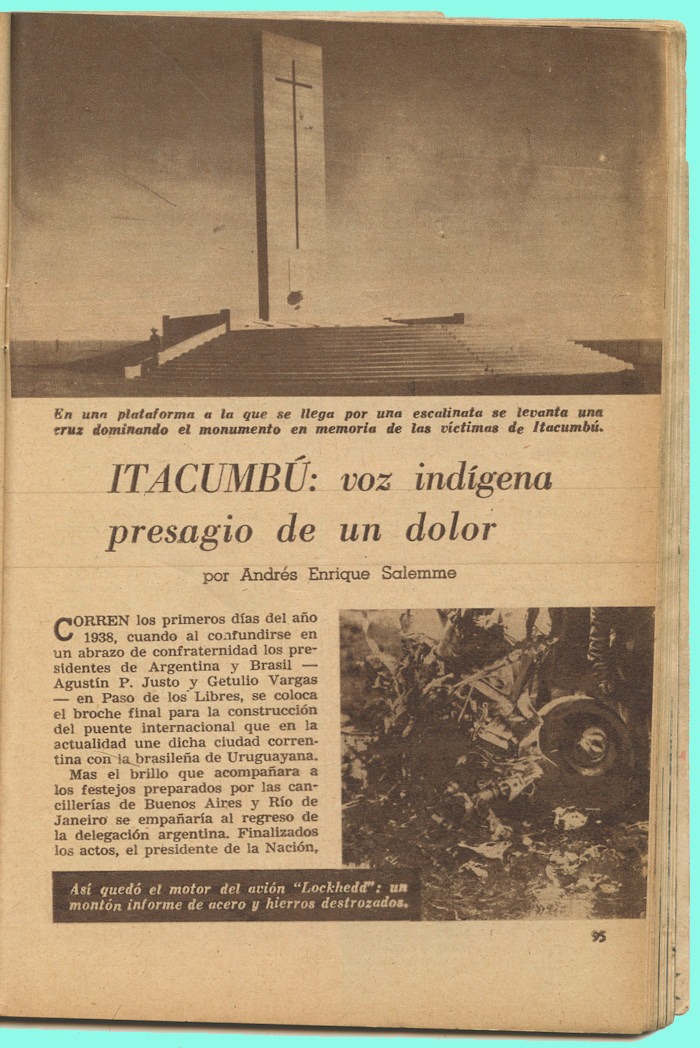 En una plataforma a la que se llega por una escalinata se levanta una cruz dominando el monumento en memoria de las víctimas de Itacumbú.

ITACUMBÚ: voz indígena presagio de un dolor

por Andrés Enrique Salemme

CORREN los primeros días del año 1938, cuando al confundirse en un abrazo de confraternidad los presidentes de Argentina y Brasil — Agustín P. Justo y Getulio Vargas — en Paso de los Libres, se coloca el broche final para la construcción del puente internacional que en la actualidad une dicha ciudad correntina con la brasileña de Uruguayana.

Mas el brillo que acompañara a los festejos preparados por las cancillerías de Buenos Aires y Río de Janeiro se empañaría al regreso de la delegación argentina. Finalizados los actos, el presidente de la Nación,

Así quedó el motor del avión "Lockhedd": un montón informe de acero y hierros destrozados.

95